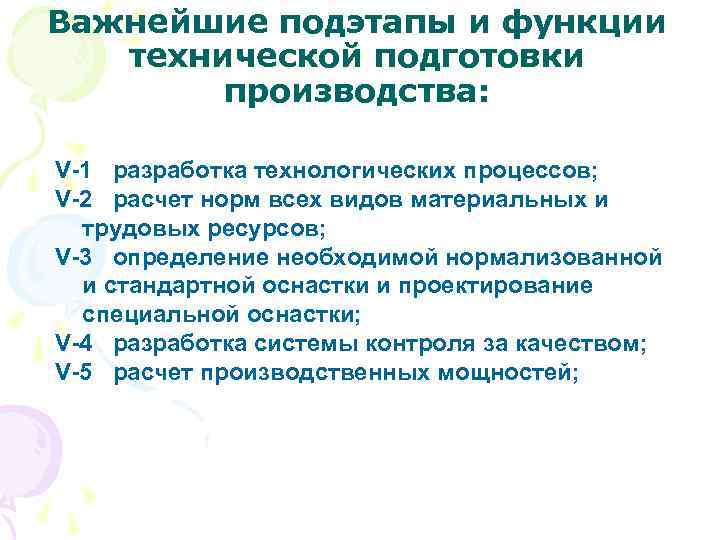 Важнейшие подэтапы и функции технической подготовки производства:

V-1 разработка технологических процессов;
V-2 расчет норм всех видов материальных и трудовых ресурсов;
V-3 определение необходимой нормализованной и стандартной оснастки и проектирование специальной оснастки;
V-4 разработка системы контроля за качеством;
V-5 расчет производственных мощностей;